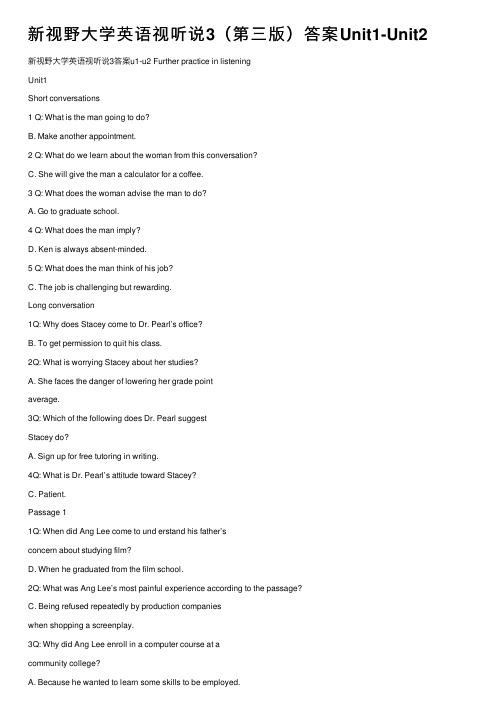 新视野大学英语视听说3（第三版）答案Unit1-Unit2

新视野大学英语视听说3答案u1-u2 Further practice in listening

Unit1

Short conversations

1 Q: What is the man going to do?

B. Make another appointment.

2 Q: What do we learn about the woman from this conversation?

C. She will give the man a calculator for a coffee.

3 Q: What does the woman advise the man to do?

A. Go to graduate school.

4 Q: What does the man imply?

D. Ken is always absent-minded.

5 Q: What does the man think of his job?

C. The job is challenging but rewarding.

Long conversation

1Q: Why does Stacey come to Dr. Pearl's office?

B. To get permission to quit his class.

2Q: What is worrying Stacey about her studies?

A. She faces the danger of lowering her grade point average.

3Q: Which of the following does Dr. Pearl suggest Stacey do?

A. Sign up for free tutoring in writing.

4Q: What is Dr. Pearl's attitude toward Stacey?

C. Patient.

Passage 1

1Q: When did Ang Lee come to und erstand his father's concern about studying film?

D. When he graduated from the film school.

2Q: What was Ang Lee's most painful experience according to the passage?

C. Being refused repeatedly by production companies when shopping a screenplay.

3Q: Why did Ang Lee enroll in a computer course at a community college?

A. Because he wanted to learn some skills to be employed.